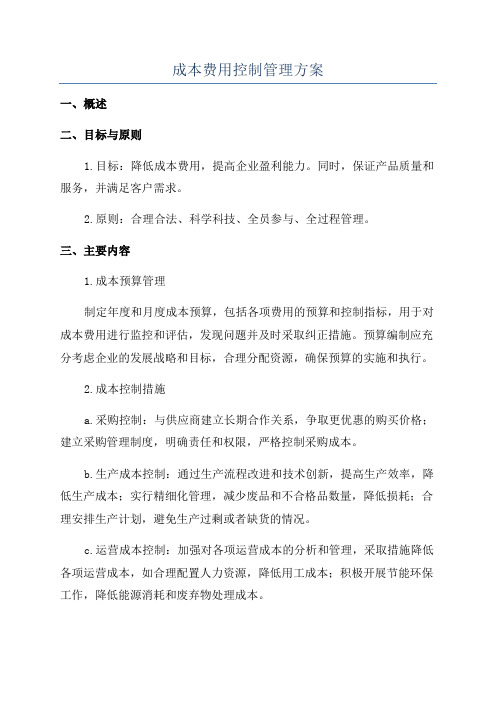 成本费用控制管理方案

一、概述

二、目标与原则

1.目标：降低成本费用，提高企业盈利能力。同时，保证产品质量和服务，并满足客户需求。

2.原则：合理合法、科学科技、全员参与、全过程管理。

三、主要内容

1.成本预算管理

制定年度和月度成本预算，包括各项费用的预算和控制指标，用于对成本费用进行监控和评估，发现问题并及时采取纠正措施。预算编制应充分考虑企业的发展战略和目标，合理分配资源，确保预算的实施和执行。

2.成本控制措施

a.采购控制：与供应商建立长期合作关系，争取更优惠的购买价格；建立采购管理制度，明确责任和权限，严格控制采购成本。

b.生产成本控制：通过生产流程改进和技术创新，提高生产效率，降低生产成本；实行精细化管理，减少废品和不合格品数量，降低损耗；合理安排生产计划，避免生产过剩或者缺货的情况。

c.运营成本控制：加强对各项运营成本的分析和管理，采取措施降低各项运营成本，如合理配置人力资源，降低用工成本；积极开展节能环保工作，降低能源消耗和废弃物处理成本。